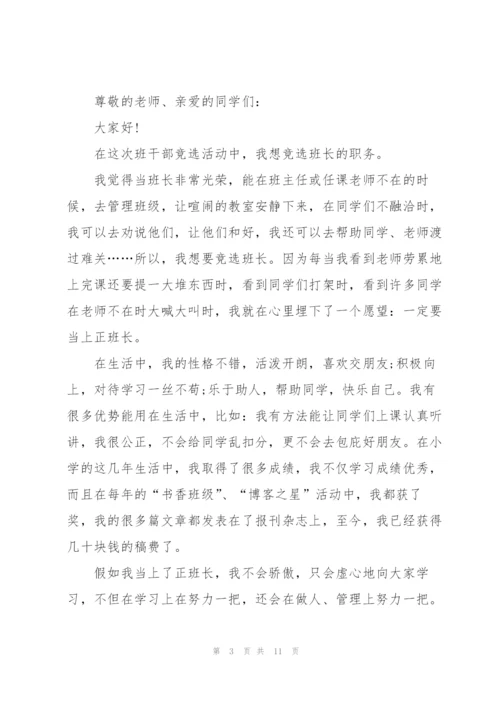 尊敬的老师、亲爱的同学们：

大家好！

在这次班干部竞选活动中，我想竞选班长的职务。

我觉得当班长非常光荣，能在班主任或任课老师不在的时候，去管理班级，让喧闹的教室安静下来，在同学们不融洽时，我可以去劝说他们，让他们和好，我还可以去帮助同学、老师渡过难关……所以，我想要竞选班长。因为每当我看到老师劳累地上完课还要提一大堆东西时，看到同学们打架时，看到许多同学在老师不在时大喊大叫时，我就在心里埋下了一个愿望：一定要当上正班长。

在生活中，我的性格不错，活泼开朗，喜欢交朋友;积极向上，对待学习一丝不苟;乐于助人，帮助同学，快乐自己。我有很多优势能用在生活中，比如：我有方法能让同学们上课认真听讲，我很公正，不会给同学乱扣分，更不会去包庇好朋友。在小学的这几年生活中，我取得了很多成绩，我不仅学习成绩优秀，而且在每年的“书香班级”、“博客之星”活动中，我都获了奖，我的很多篇文章都发表在了报刊杂志上，至今，我已经获得几十块钱的稿费了。

假如我当上了正班长，我不会骄傲，只会虚心地向大家学习，不但在学习上在努力一把，还会在做人、管理上努力一把。

第 3 页 共 11 页